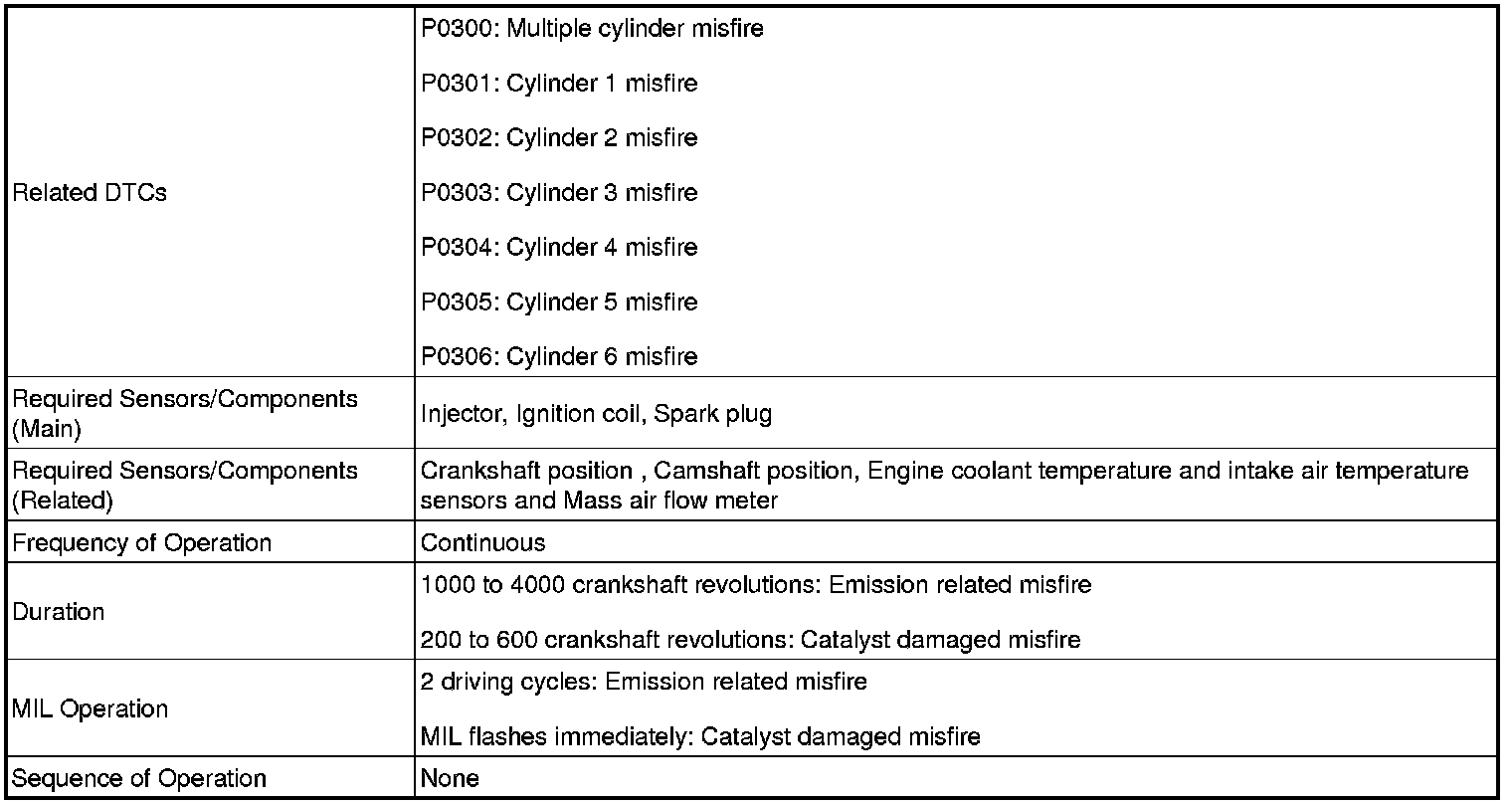 | | |
|---|---|
| Related DTCs | P0300: Multiple cylinder misfire<br><br>P0301: Cylinder 1 misfire<br><br>P0302: Cylinder 2 misfire<br><br>P0303: Cylinder 3 misfire<br><br>P0304: Cylinder 4 misfire<br><br>P0305: Cylinder 5 misfire<br><br>P0306: Cylinder 6 misfire |
| Required Sensors/Components (Main) | Injector, Ignition coil, Spark plug |
| Required Sensors/Components (Related) | Crankshaft position , Camshaft position, Engine coolant temperature and intake air temperature sensors and Mass air flow meter |
| Frequency of Operation | Continuous |
| Duration | 1000 to 4000 crankshaft revolutions: Emission related misfire<br><br>200 to 600 crankshaft revolutions: Catalyst damaged misfire |
| MIL Operation | 2 driving cycles: Emission related misfire<br><br>MIL flashes immediately: Catalyst damaged misfire |
| Sequence of Operation | None |